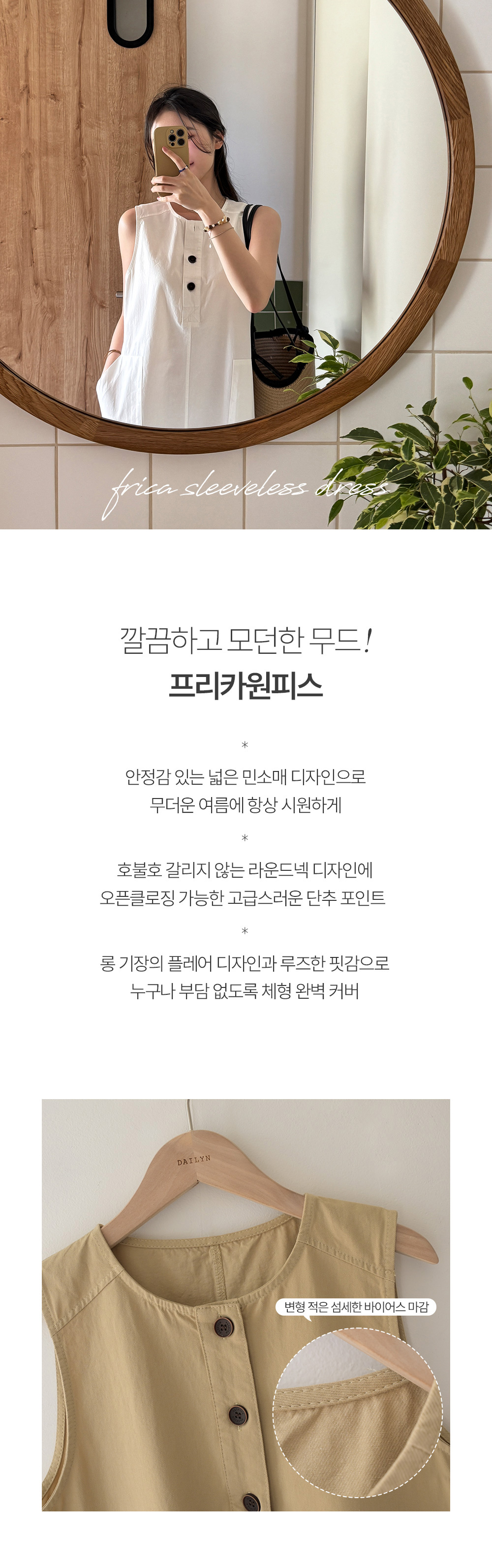 frica sleeveless dress

깔끔하고 모던한 무드!
프리카원피스

*
안정감 있는 넓은 민소매 디자인으로
무더운 여름에 항상 시원하게
*
호불호 갈리지 않는 라운드넥 디자인에
오픈클로징 가능한 고급스러운 단추 포인트
*
롱 기장의 플레어 디자인과 루즈한 핏감으로
누구나 부담 없도록 체형 완벽 커버

DAILYN

변형 적은 섬세한 바이어스 마감